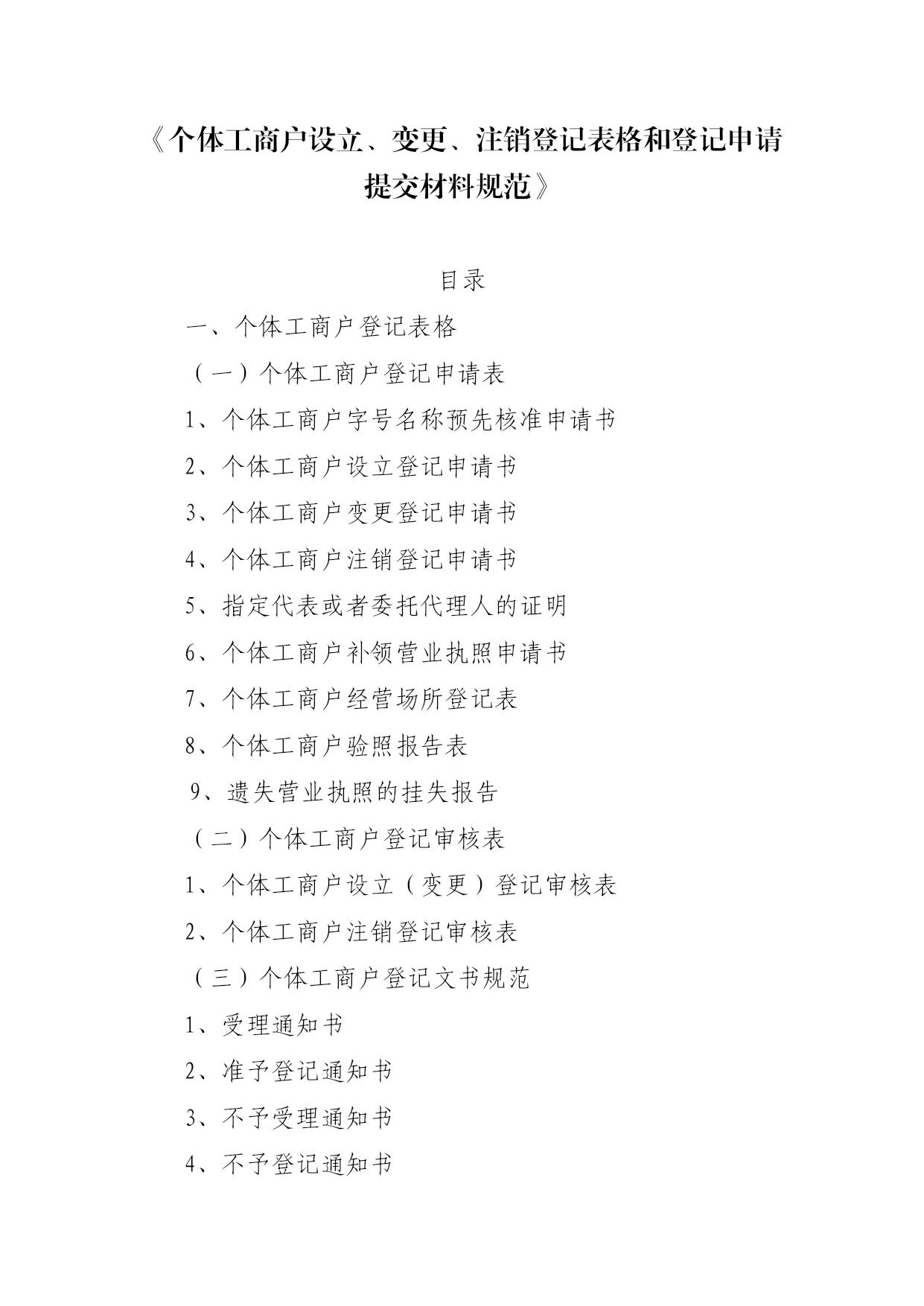 《个体工商户设立、变更、注销登记表格和登记申请提交材料规范》

目录

一、个体工商户登记表格

（一）个体工商户登记申请表

1、个体工商户字号名称预先核准申请书

2、个体工商户设立登记申请书

3、个体工商户变更登记申请书

4、个体工商户注销登记申请书

5、指定代表或者委托代理人的证明

6、个体工商户补领营业执照申请书

7、个体工商户经营场所登记表

8、个体工商户验照报告表

9、遗失营业执照的挂失报告

（二）个体工商户登记审核表

1、个体工商户设立（变更）登记审核表

2、个体工商户注销登记审核表

（三）个体工商户登记文书规范

1、受理通知书

2、准予登记通知书

3、不予受理通知书

4、不予登记通知书